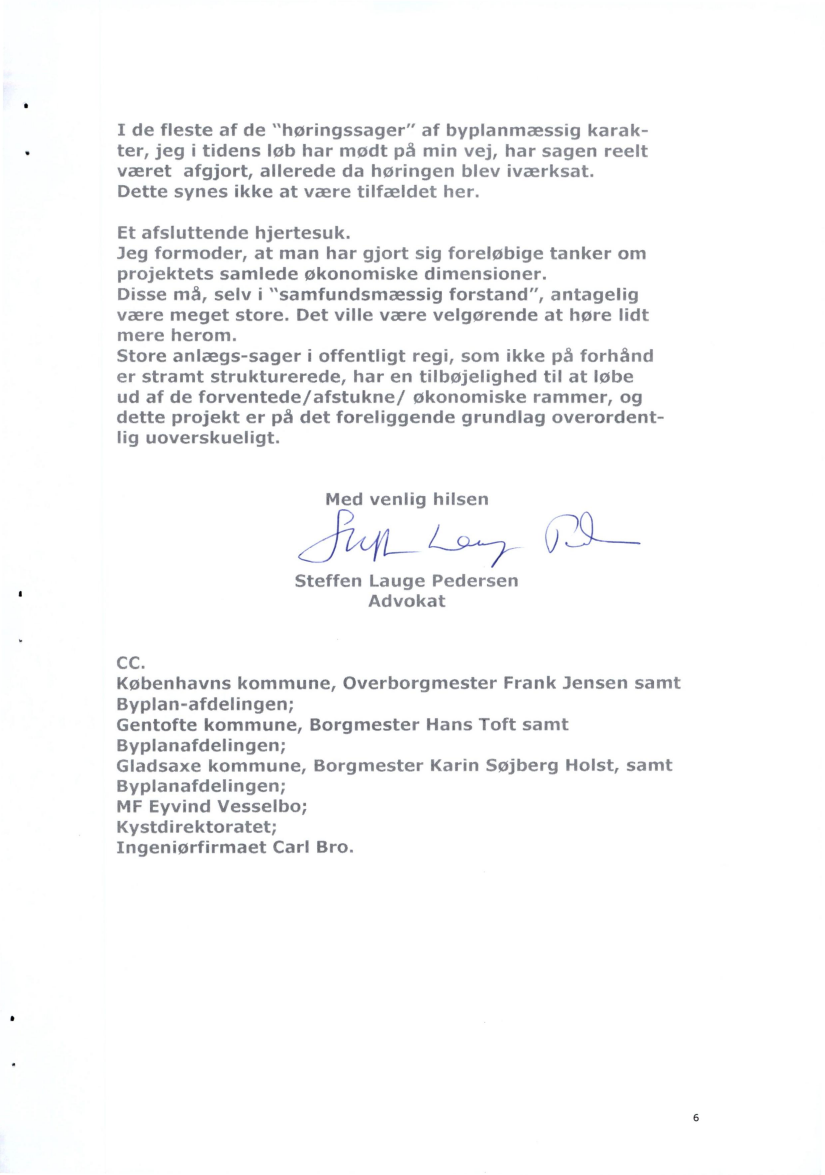 I de fleste af de "høringssager" af byplanmæssig karakter, jeg i tidens løb har mødt på min vej, har sagen reelt været afgjort, allerede da høringen blev iværksat. Dette synes ikke at være tilfældet her.

Et afsluttende hjertesuk.
Jeg formoder, at man har gjort sig foreløbige tanker om projektets samlede økonomiske dimensioner.
Disse må, selv i "samfundsmæssig forstand", antagelig være meget store. Det ville være velgørende at høre lidt mere herom.
Store anlægs-sager i offentligt regi, som ikke på forhånd er stramt strukturerede, har en tilbøjelighed til at løbe ud af de forventede/afstukne/ økonomiske rammer, og dette projekt er på det foreliggende grundlag overordentlig uoverskueligt.

Med venlig hilsen
Steffen Lauge Pedersen
Steffen Lauge Pedersen
Advokat

CC.
Københavns kommune, Overborgmester Frank Jensen samt Byplan-afdelingen;
Gentofte kommune, Borgmester Hans Toft samt Byplanafdelingen;
Gladsaxe kommune, Borgmester Karin Søjberg Holst, samt Byplanafdelingen;
MF Eyvind Vesselbo;
Kystdirektoratet;
Ingeniørfirmaet Carl Bro.

6